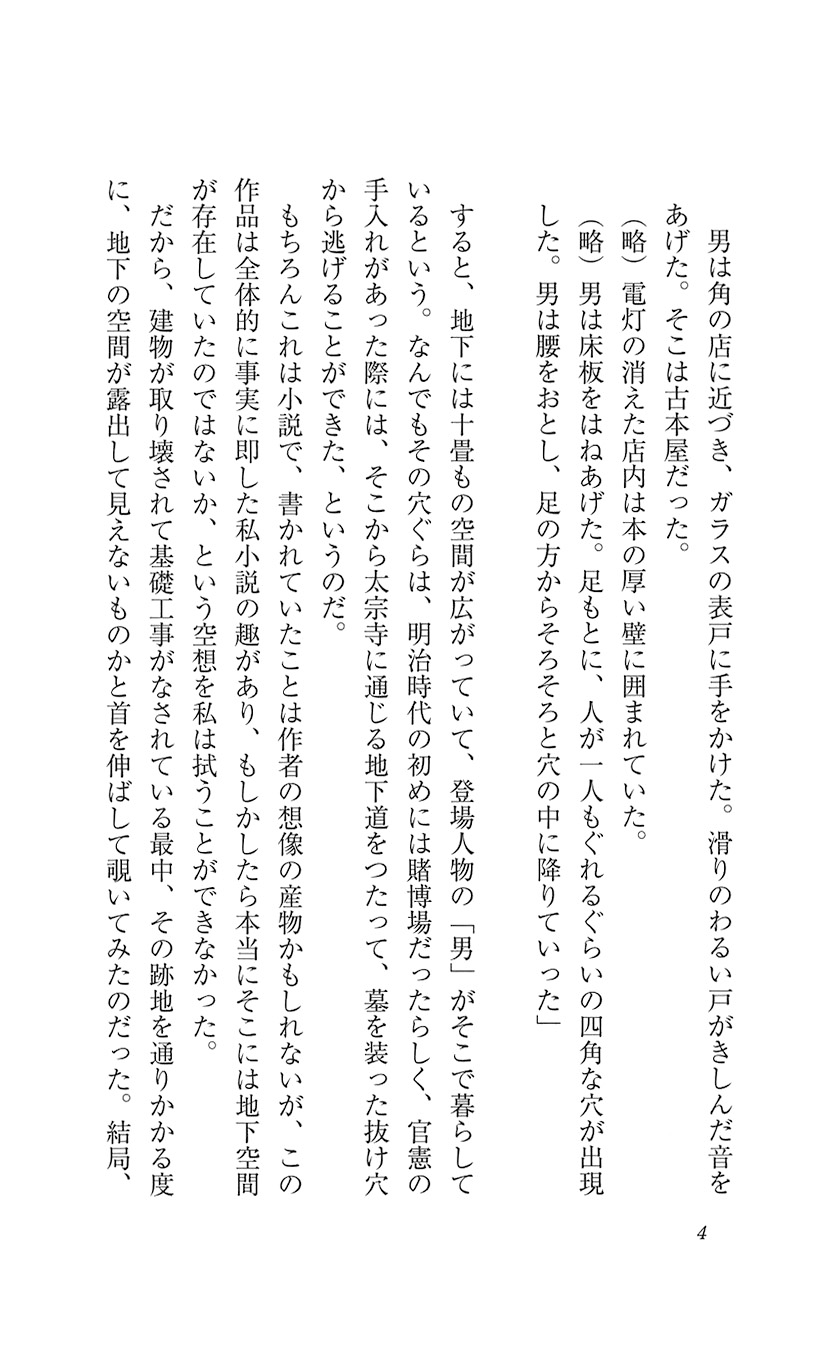 男は角の店に近づき、ガラスの表戸に手をかけた。滑りのわるい戸がきしんだ音をあげた。そこは古本屋だった。
（略）電灯の消えた店内は本の厚い壁に囲まれていた。
（略）男は床板をはねあげた。足もとに、人が一人もぐれるぐらいの四角な穴が出現した。男は腰をおとし、足の方からそろそろと穴の中に降りていった」

すると、地下には十畳もの空間が広がっていて、登場人物の「男」がそこで暮らしているという。なんでもその穴ぐらは、明治時代の初めには賭博場だったらしく、官憲の手入れがあった際には、そこから太宗寺に通じる地下道をつたって、墓を装った抜け穴から逃げることができた、というのだ。
もちろんこれは小説で、書かれていたことは作者の想像の産物かもしれないが、この作品は全体的に事実に即した私小説の趣があり、もしかしたら本当にそこには地下空間が存在していたのではないか、という空想を私は拭うことができなかった。
だから、建物が取り壊されて基礎工事がなされている最中、その跡地を通りかかる度に、地下の空間が露出して見えないものかと首を伸ばして覗いてみたのだった。結局、

4